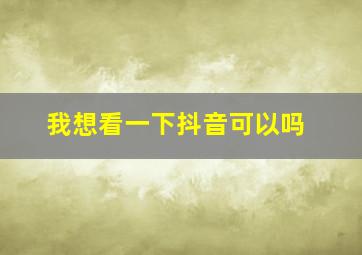 我想看一下抖音可以吗